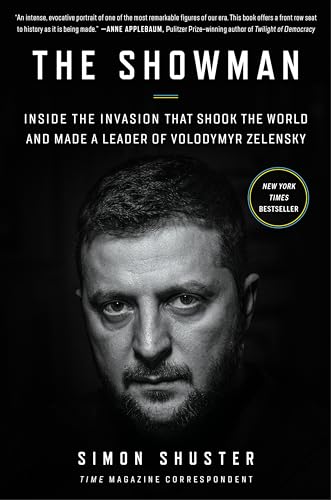 "An intense, evocative portrait of one of the most remarkable figures of our era. This book offers a front row seat to history as it is being made." —ANNE APPLEBAUM, Pulitzer Prize–winning author of Twilight of Democracy

THE SHOWMAN

INSIDE THE INVASION THAT SHOOK THE WORLD AND MADE A LEADER OF VOLODYMYR ZELENSKY

NEW YORK TIMES BESTSELLER

SIMON SHUSTER

TIME MAGAZINE CORRESPONDENT